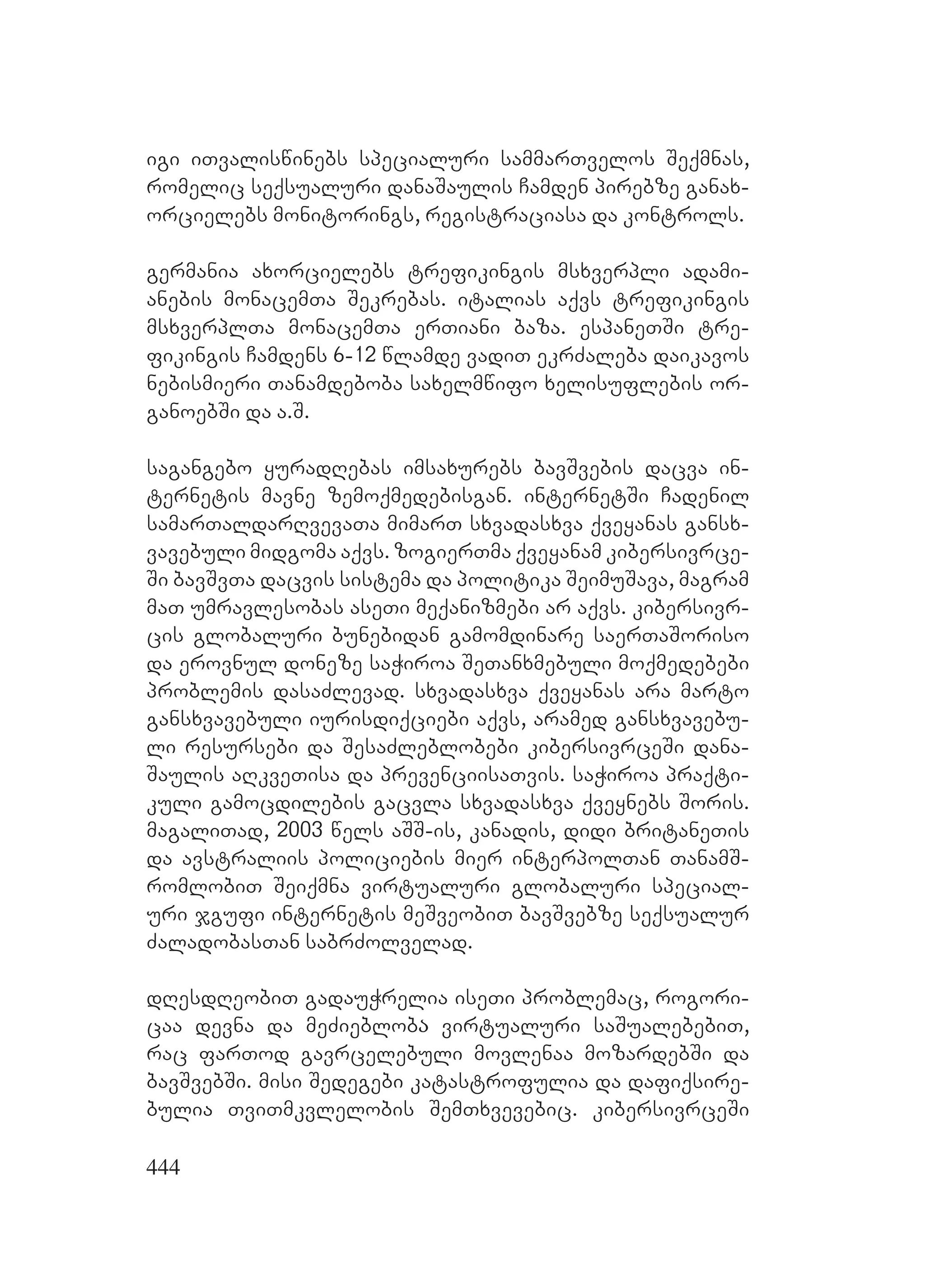 იგი ითვალისწინებს სპეციალური სამმართველოს შექმნას, რომელიც სექსუალური დანაშაულის ჩამდენ პირებზე განახორციელებს მონიტორინგს, რეგისტრაციასა და კონტროლს.

გერმანია ახორციელებს ტრეფიკინგის მსხვერპლი ადამიანების მონაცემთა შეკრებას. იტალიას აქვს ტრეფიკინგის მსხვერპლთა მონაცემთა ერთიანი ბაზა. ესპანეთში ტრეფიკინგის ჩამდენს 6-12 წლამდე ვადით ეკრძალება დაიკავოს ნებისმიერი თანამდებობა სახელმწიფო ხელისუფლების ორგანოებში და ა.შ.

საგანგებო ყურადღებას იმსახურებს ბავშვების დაცვა ინტერნეტის მავნე ზემოქმედებისგან. ინტერნეტში ჩადენილ სამართალდარღვევათა მიმართ სხვადასხვა ქვეყანას განსხვავებული მიდგომა აქვს. ზოგიერთმა ქვეყანამ კიბერსივრცეში ბავშვთა დაცვის სისტემა და პოლიტიკა შეიმუშავა, მაგრამ მათ უმრავლესობას ასეთი მექანიზმები არ აქვს. კიბერსივრცის გლობალური ბუნებიდან გამომდინარე საერთაშორისო და ეროვნულ დონეზე საჭიროა შეთანხმებული მოქმედებები პრობლემის დასაძლევად. სხვადასხვა ქვეყანას არა მარტო განსხვავებული იურისდიქციები აქვს, არამედ განსხვავებული რესურსები და შესაძლებლობები კიბერსივრცეში დანაშაულის აღკვეთისა და პრევენციისათვის. საჭიროა პრაქტიკული გამოცდილების გაცვლა სხვადასხვა ქვეყნებს შორის. მაგალითად, 2003 წელს აშშ-ის, კანადის, დიდი ბრიტანეთის და ავსტრალიის პოლიციების მიერ ინტერპოლთან თანამშრომლობით შეიქმნა ვირტუალური გლობალური სპეციალური ჯგუფი ინტერნეტის მეშვეობით ბავშვებზე სექსუალურ ძალადობასთან საბრძოლველად.

დღესდღეობით გადაუჭრელია ისეთი პრობლემაც, როგორიცაა დევნა და მეძიებლობა ვირტუალური საშუალებებით, რაც ფართოდ გავრცელებული მოვლენაა მოზარდებში და ბავშვებში. მისი შედეგები კატასტროფულია და დაფიქსირებულია თვითმკვლელობის შემთხვევებიც. კიბერსივრცეში

444